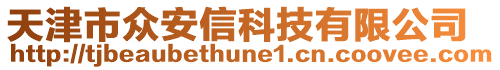 天津市众安信科技有限公司
http://tjbeaubethune1.cn.coovee.com